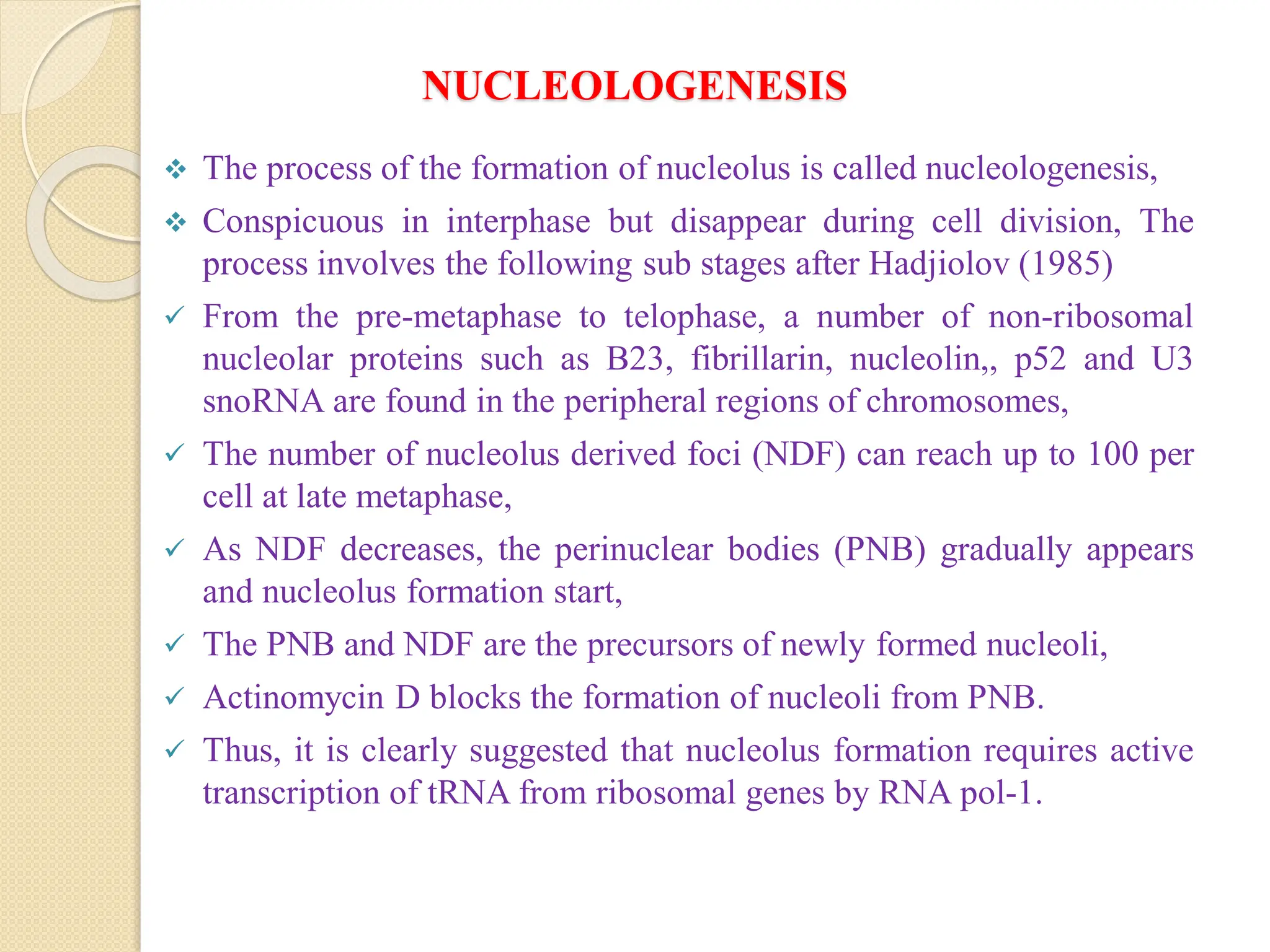 NUCLEOLOGENESIS

❖ The process of the formation of nucleolus is called nucleologenesis,

❖ Conspicuous in interphase but disappear during cell division, The process involves the following sub stages after Hadjiolov (1985)

✓ From the pre-metaphase to telophase, a number of non-ribosomal nucleolar proteins such as B23, fibrillarin, nucleolin,, p52 and U3 snoRNA are found in the peripheral regions of chromosomes,

✓ The number of nucleolus derived foci (NDF) can reach up to 100 per cell at late metaphase,

✓ As NDF decreases, the perinuclear bodies (PNB) gradually appears and nucleolus formation start,

✓ The PNB and NDF are the precursors of newly formed nucleoli,

✓ Actinomycin D blocks the formation of nucleoli from PNB.

✓ Thus, it is clearly suggested that nucleolus formation requires active transcription of tRNA from ribosomal genes by RNA pol-1.